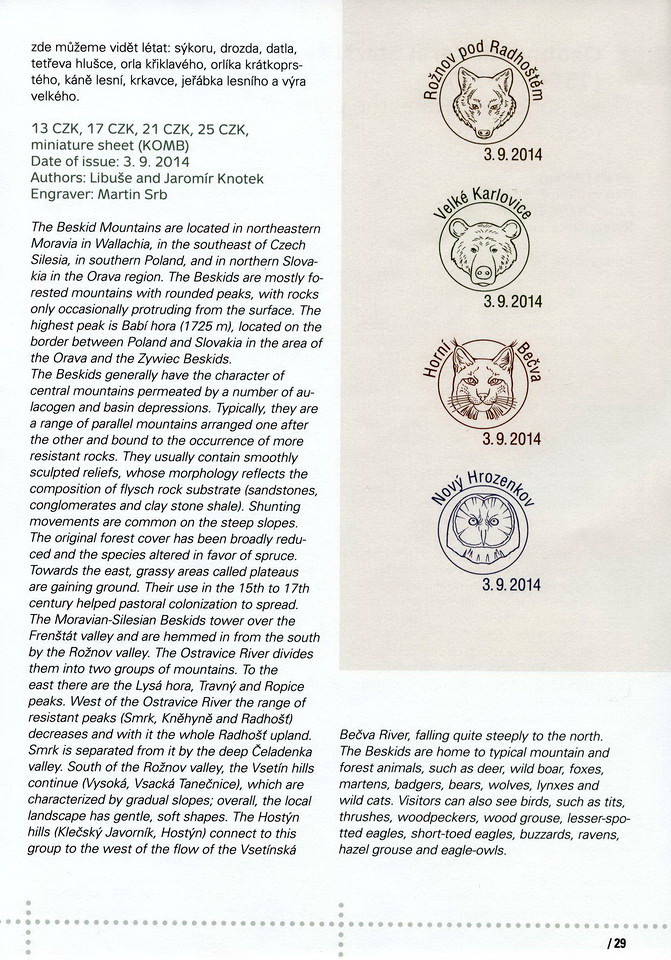 zde můžeme vidět létat: sýkoru, drozda, datla, tetřeva hlušce, orla křiklavého, orlíka krátkoprstého, káně lesní, krkavce, jeřábka lesního a výra velkého.

13 CZK, 17 CZK, 21 CZK, 25 CZK, miniature sheet (KOMB)
Date of issue: 3. 9. 2014
Authors: Libuše and Jaromír Knotek
Engraver: Martin Srb

The Beskid Mountains are located in northeastern Moravia in Wallachia, in the southeast of Czech Silesia, in southern Poland, and in northern Slovakia in the Orava region. The Beskids are mostly forested mountains with rounded peaks, with rocks only occasionally protruding from the surface. The highest peak is Babí hora (1725 m), located on the border between Poland and Slovakia in the area of the Orava and the Zywiec Beskids.
The Beskids generally have the character of central mountains permeated by a number of aulacogen and basin depressions. Typically, they are a range of parallel mountains arranged one after the other and bound to the occurrence of more resistant rocks. They usually contain smoothly sculpted reliefs, whose morphology reflects the composition of flysch rock substrate (sandstones, conglomerates and clay stone shale). Shunting movements are common on the steep slopes. The original forest cover has been broadly reduced and the species altered in favor of spruce. Towards the east, grassy areas called plateaus are gaining ground. Their use in the 15th to 17th century helped pastoral colonization to spread. The Moravian-Silesian Beskids tower over the Frenštát valley and are hemmed in from the south by the Rožnov valley. The Ostravice River divides them into two groups of mountains. To the east there are the Lysá hora, Travný and Ropice peaks. West of the Ostravice River the range of resistant peaks (Smrk, Kněhyně and Radhošť) decreases and with it the whole Radhošť upland. Smrk is separated from it by the deep Čeladenka valley. South of the Rožnov valley, the Vsetín hills continue (Vysoká, Vsacká Tanečnice), which are characterized by gradual slopes; overall, the local landscape has gentle, soft shapes. The Hostýn hills (Klečský Javorník, Hostýn) connect to this group to the west of the flow of the Vsetínská

Rožnov pod Radhoštěm
3.9.2014

Velké Karlovice
3.9.2014

Horní Bečva
3.9.2014

Nový Hrozenkov
3.9.2014

Bečva River, falling quite steeply to the north. The Beskids are home to typical mountain and forest animals, such as deer, wild boar, foxes, martens, badgers, bears, wolves, lynxes and wild cats. Visitors can also see birds, such as tits, thrushes, woodpeckers, wood grouse, lesser-spotted eagles, short-toed eagles, buzzards, ravens, hazel grouse and eagle-owls.

/ 29